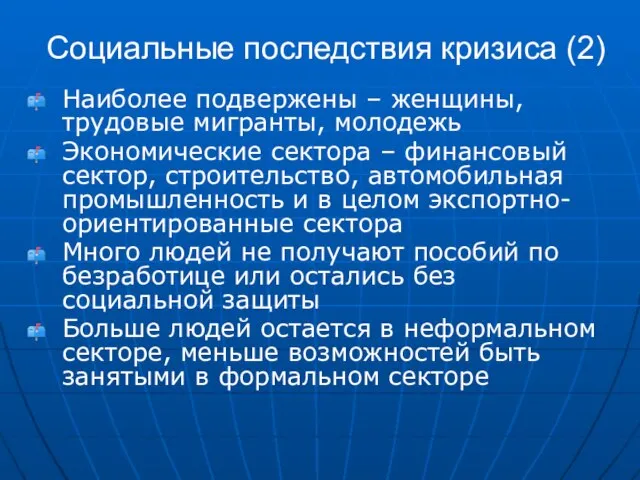 Социальные последствия кризиса (2)

Наиболее подвержены – женщины, трудовые мигранты, молодежь

Экономические сектора – финансовый сектор, строительство, автомобильная промышленность и в целом экспортно-ориентированные сектора

Много людей не получают пособий по безработице или остались без социальной защиты

Больше людей остается в неформальном секторе, меньше возможностей быть занятыми в формальном секторе